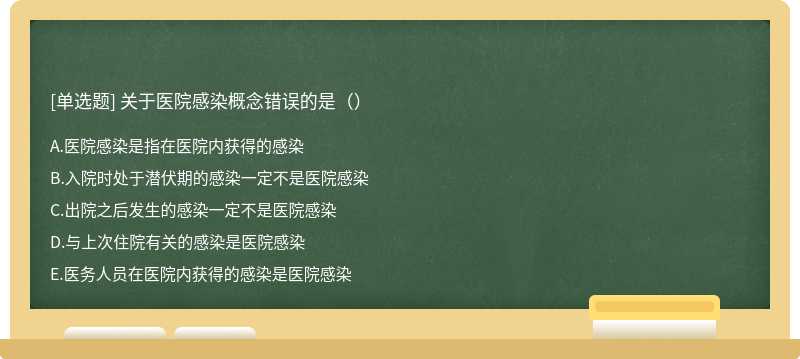 [单选题] 关于医院感染概念错误的是（）

A.医院感染是指在医院内获得的感染

B.入院时处于潜伏期的感染一定不是医院感染

C.出院之后发生的感染一定不是医院感染

D.与上次住院有关的感染是医院感染

E.医务人员在医院内获得的感染是医院感染